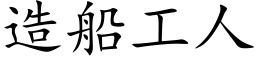 造船工人